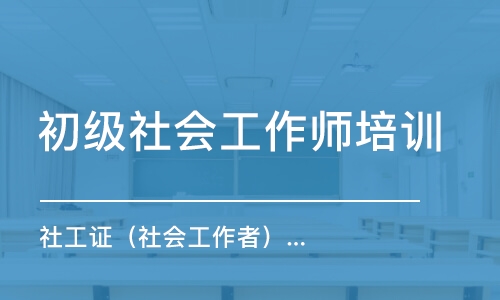 初级社会工作师培训

社工证（社会工作者）...